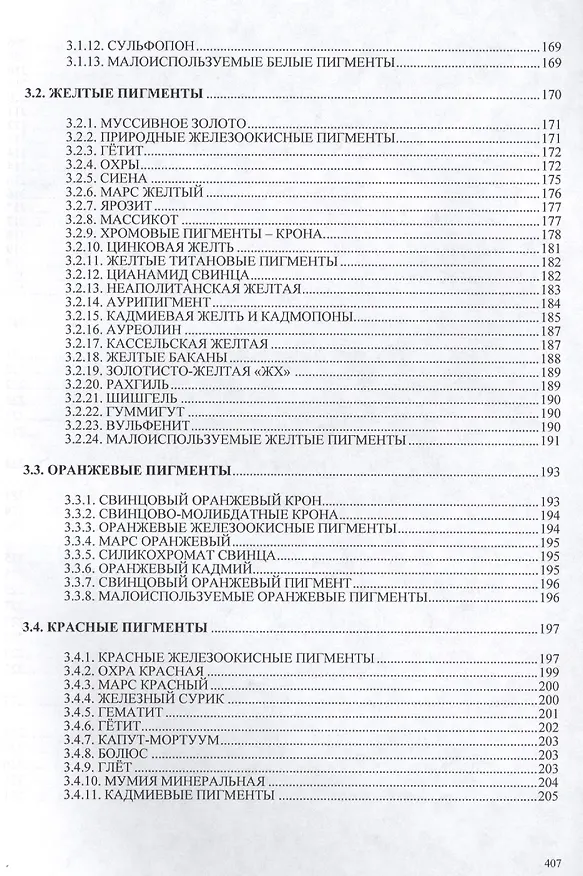 3.1.12. СУЛЬФОПОН 169
3.1.13. МАЛОИСПОЛЬЗУЕМЫЕ БЕЛЫЕ ПИГМЕНТЫ 169

3.2. ЖЕЛТЫЕ ПИГМЕНТЫ 170

3.2.1. МУССИВНОЕ ЗОЛОТО 171
3.2.2. ПРИРОДНЫЕ ЖЕЛЕЗООКИСНЫЕ ПИГМЕНТЫ 171
3.2.3. ГЁТИТ 172
3.2.4. ОХРЫ 172
3.2.5. СИЕНА 175
3.2.6. МАРС ЖЕЛТЫЙ 176
3.2.7. ЯРОЗИТ 177
3.2.8. МАССИКОТ 177
3.2.9. ХРОМОВЫЕ ПИГМЕНТЫ – КРОНА 178
3.2.10. ЦИНКОВАЯ ЖЕЛТЬ 181
3.2.11. ЖЕЛТЫЕ ТИТАНОВЫЕ ПИГМЕНТЫ 182
3.2.12. ЦИАНАМИД СВИНЦА 182
3.2.13. НЕАПОЛИТАНСКАЯ ЖЕЛТАЯ 183
3.2.14. АУРИПИГМЕНТ 184
3.2.15. КАДМИЕВАЯ ЖЕЛТЬ И КАДМОПОНЫ 185
3.2.16. АУРЕОЛИН 187
3.2.17. КАССЕЛЬСКАЯ ЖЕЛТАЯ 187
3.2.18. ЖЕЛТЫЕ БАКАНЫ 188
3.2.19. ЗОЛОТИСТО-ЖЕЛТАЯ «ЖХ» 189
3.2.20. РАХГИЛЬ 189
3.2.21. ШИШГЕЛЬ 190
3.2.22. ГУММИГУТ 190
3.2.23. ВУЛЬФЕНИТ 190
3.2.24. МАЛОИСПОЛЬЗУЕМЫЕ ЖЕЛТЫЕ ПИГМЕНТЫ 191

3.3. ОРАНЖЕВЫЕ ПИГМЕНТЫ 193

3.3.1. СВИНЦОВЫЙ ОРАНЖЕВЫЙ КРОН 193
3.3.2. СВИНЦОВО-МОЛИБДАТНЫЕ КРОНА 194
3.3.3. ОРАНЖЕВЫЕ ЖЕЛЕЗООКИСНЫЕ ПИГМЕНТЫ 194
3.3.4. МАРС ОРАНЖЕВЫЙ 195
3.3.5. СИЛИКОХРОМАТ СВИНЦА 195
3.3.6. ОРАНЖЕВЫЙ КАДМИЙ 195
3.3.7. СВИНЦОВЫЙ ОРАНЖЕВЫЙ ПИГМЕНТ 196
3.3.8. МАЛОИСПОЛЬЗУЕМЫЕ ОРАНЖЕВЫЕ ПИГМЕНТЫ 196

3.4. КРАСНЫЕ ПИГМЕНТЫ 197

3.4.1. КРАСНЫЕ ЖЕЛЕЗООКИСНЫЕ ПИГМЕНТЫ 197
3.4.2. ОХРА КРАСНАЯ 199
3.4.3. МАРС КРАСНЫЙ 200
3.4.4. ЖЕЛЕЗНЫЙ СУРИК 200
3.4.5. ГЕМАТИТ 201
3.4.6. ГЁТИТ 202
3.4.7. КАПУТ-МОРТУУМ 203
3.4.8. БОЛЮС 203
3.4.9. ГЛЁТ 203
3.4.10. МУМИЯ МИНЕРАЛЬНАЯ 204
3.4.11. КАДМИЕВЫЕ ПИГМЕНТЫ 205

407